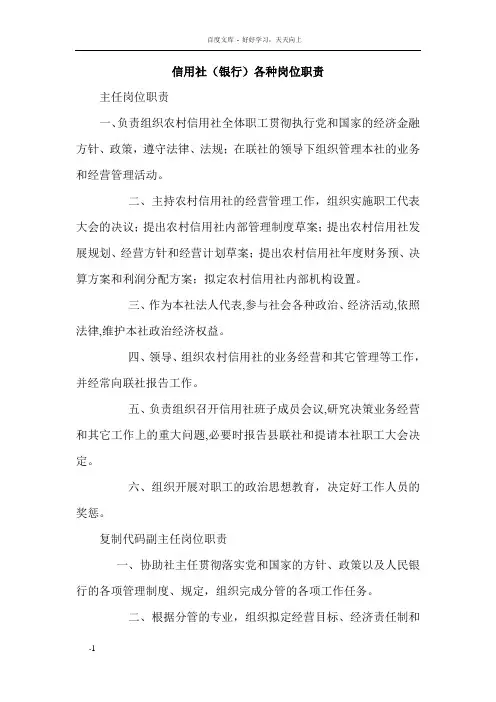 百度文库 - 好好学习，天天向上

信用社（银行）各种岗位职责

主任岗位职责

一、负责组织农村信用社全体职工贯彻执行党和国家的经济金融方针、政策，遵守法律、法规；在联社的领导下组织管理本社的业务和经营管理活动。

二、主持农村信用社的经营管理工作，组织实施职工代表大会的决议；提出农村信用社内部管理制度草案；提出农村信用社发展规划、经营方针和经营计划草案；提出农村信用社年度财务预、决算方案和利润分配方案；拟定农村信用社内部机构设置。

三、作为本社法人代表,参与社会各种政治、经济活动,依照法律,维护本社政治经济权益。

四、领导、组织农村信用社的业务经营和其它管理等工作，并经常向联社报告工作。

五、负责组织召开信用社班子成员会议,研究决策业务经营和其它工作上的重大问题,必要时报告县联社和提请本社职工大会决定。

六、组织开展对职工的政治思想教育，决定好工作人员的奖惩。

复制代码副主任岗位职责

一、协助社主任贯彻落实党和国家的方针、政策以及人民银行的各项管理制度、规定，组织完成分管的各项工作任务。

二、根据分管的专业，组织拟定经营目标、经济责任制和

-1